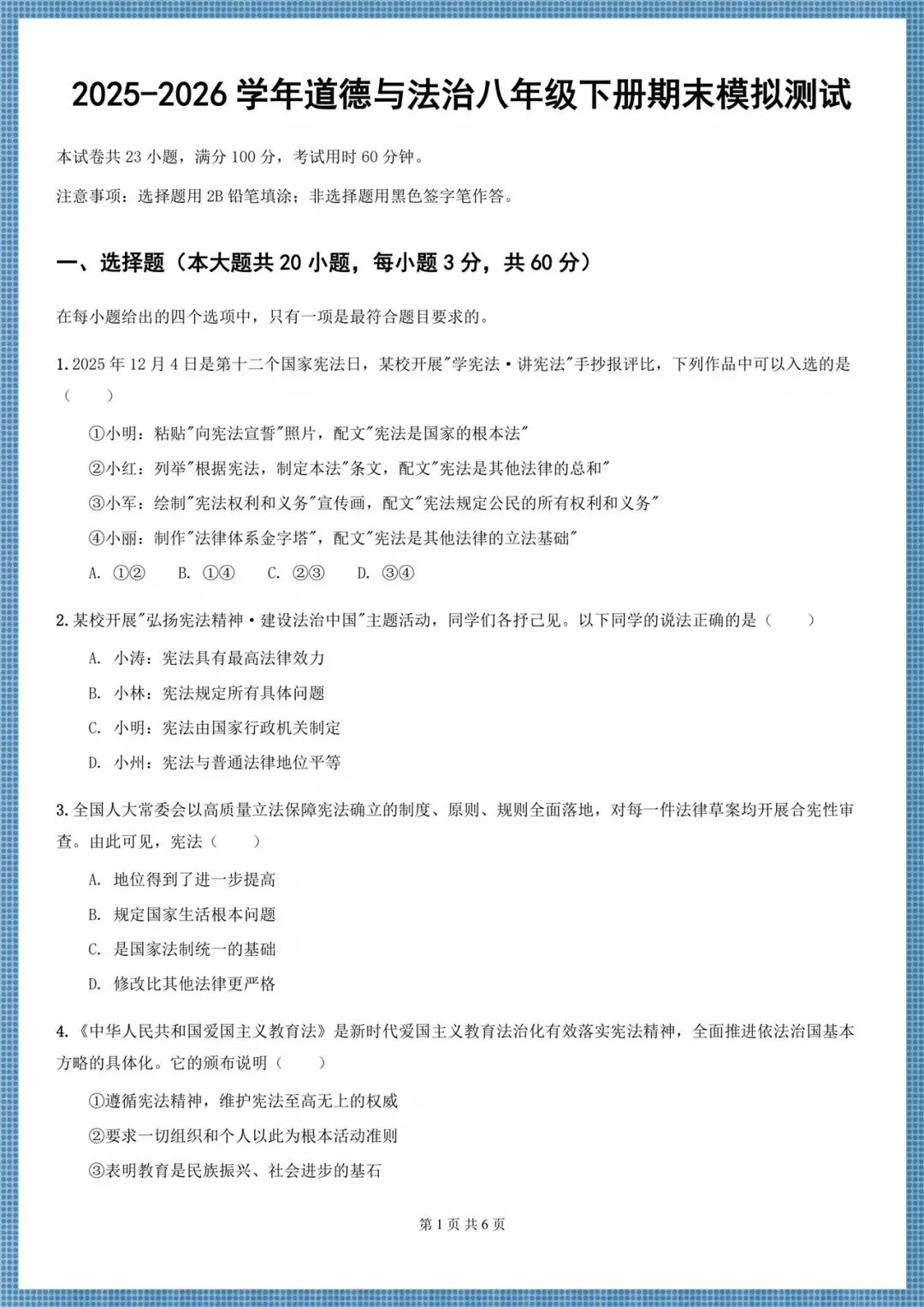 2025-2026学年道德与法治八年级下册期末模拟测试

本试卷共23小题，满分100分，考试用时60分钟。

注意事项：选择题用2B铅笔填涂；非选择题用黑色签字笔作答。

一、选择题（本大题共20小题，每小题3分，共60分）

在每小题给出的四个选项中，只有一项是最符合题目要求的。

1.2025年12月4日是第十二个国家宪法日，某校开展“学宪法·讲宪法”手抄报评比，下列作品中可以入选的是（　　）

①小明：粘贴“向宪法宣誓”照片，配文“宪法是国家的根本法”

②小红：列举“根据宪法，制定本法”条文，配文“宪法是其他法律的总和”

③小军：绘制“宪法权利和义务”宣传画，配文“宪法规定公民的所有权利和义务”

④小丽：制作“法律体系金字塔”，配文“宪法是其他法律的立法基础”

A. ①②　B. ①④　C. ②③　D. ③④

2.某校开展“弘扬宪法精神·建设法治中国”主题活动，同学们各抒己见。以下同学的说法正确的是（　　）

A. 小涛：宪法具有最高法律效力

B. 小林：宪法规定所有具体问题

C. 小明：宪法由国家行政机关制定

D. 小州：宪法与普通法律地位平等

3.全国人大常委会以高质量立法保障宪法确立的制度、原则、规则全面落地，对每一件法律草案均开展合宪性审查。由此可见，宪法（　　）

A. 地位得到了进一步提高

B. 规定国家生活根本问题

C. 是国家法制统一的基础

D. 修改比其他法律更严格

4.《中华人民共和国爱国主义教育法》是新时代爱国主义教育法治化有效落实宪法精神，全面推进依法治国基本方略的具体化。它的颁布说明（　　）

①遵循宪法精神，维护宪法至高无上的权威

②要求一切组织和个人以此为根本活动准则

③表明教育是民族振兴、社会进步的基石

第1页 共6页